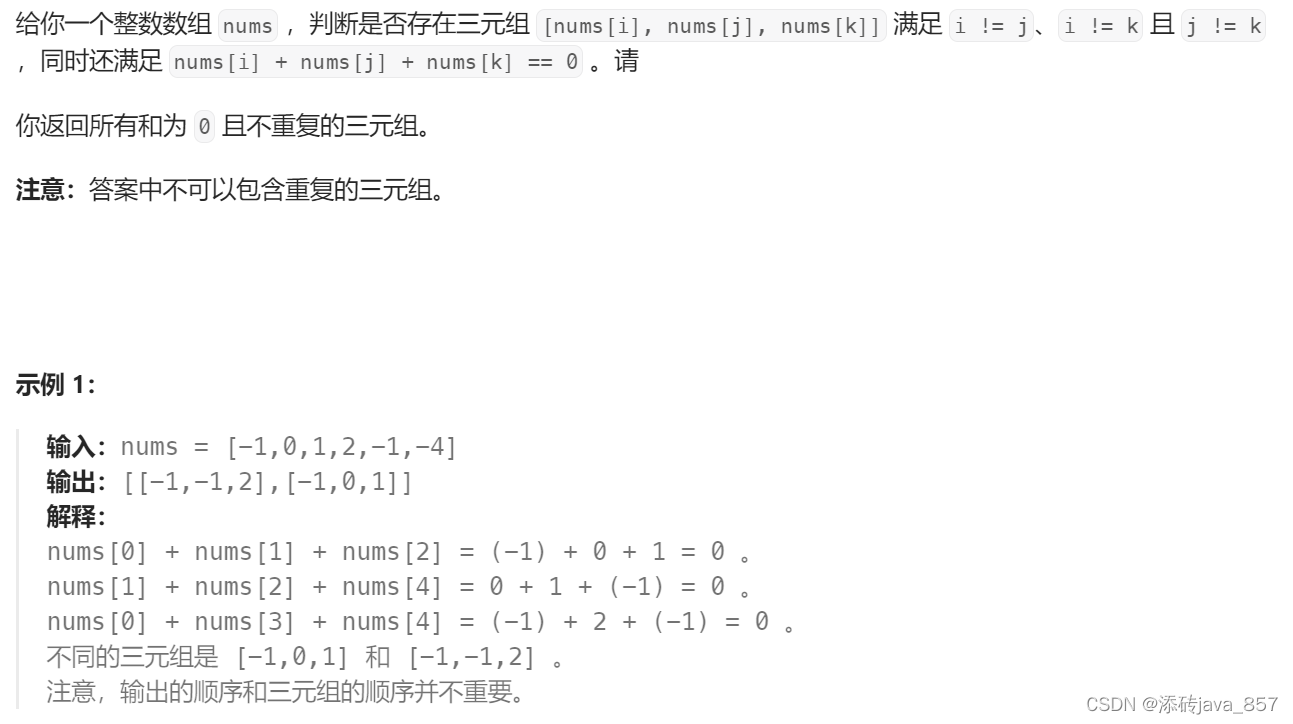 给你一个整数数组 nums ，判断是否存在三元组 [nums[i], nums[j], nums[k]] 满足 i != j、i != k 且 j != k ，同时还满足 nums[i] + nums[j] + nums[k] == 0 。请

你返回所有和为 0 且不重复的三元组。

**注意：**答案中不可以包含重复的三元组。

**示例 1：**

**输入：**nums = [-1,0,1,2,-1,-4]
**输出：**[[-1,-1,2],[-1,0,1]]
**解释：**
nums[0] + nums[1] + nums[2] = (-1) + 0 + 1 = 0 。
nums[1] + nums[2] + nums[4] = 0 + 1 + (-1) = 0 。
nums[0] + nums[3] + nums[4] = (-1) + 2 + (-1) = 0 。
不同的三元组是 [-1,0,1] 和 [-1,-1,2] 。
注意，输出的顺序和三元组的顺序并不重要。

CSDN @添砖java_857